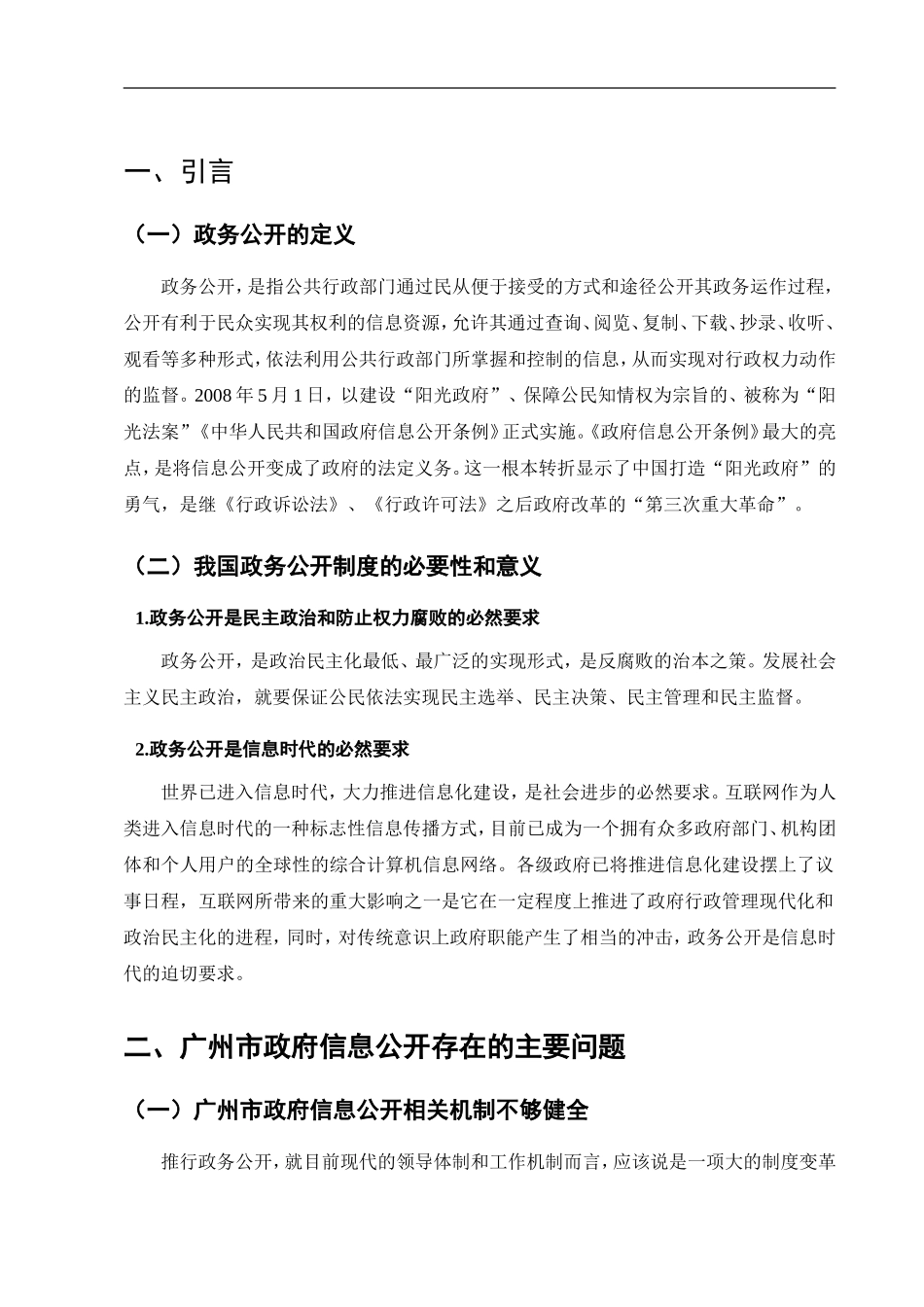 一、引言

（一）政务公开的定义

政务公开，是指公共行政部门通过民从便于接受的方式和途径公开其政务运作过程，公开有利于民众实现其权利的信息资源，允许其通过查询、阅览、复制、下载、抄录、收听、观看等多种形式，依法利用公共行政部门所掌握和控制的信息，从而实现对行政权力动作的监督。2008 年 5 月 1 日，以建设“阳光政府”、保障公民知情权为宗旨的、被称为“阳光法案”《中华人民共和国政府信息公开条例》正式实施。《政府信息公开条例》最大的亮点，是将信息公开变成了政府的法定义务。这一根本转折显示了中国打造“阳光政府”的勇气，是继《行政诉讼法》、《行政许可法》之后政府改革的“第三次重大革命”。

（二）我国政务公开制度的必要性和意义

1.政务公开是民主政治和防止权力腐败的必然要求

政务公开，是政治民主化最低、最广泛的实现形式，是反腐败的治本之策。发展社会主义民主政治，就要保证公民依法实现民主选举、民主决策、民主管理和民主监督。

2.政务公开是信息时代的必然要求

世界已进入信息时代，大力推进信息化建设，是社会进步的必然要求。互联网作为人类进入信息时代的一种标志性信息传播方式，目前已成为一个拥有众多政府部门、机构团体和个人用户的全球性的综合计算机信息网络。各级政府已将推进信息化建设摆上了议事日程，互联网所带来的重大影响之一是它在一定程度上推进了政府行政管理现代化和政治民主化的进程，同时，对传统意识上政府职能产生了相当的冲击，政务公开是信息时代的迫切要求。

二、广州市政府信息公开存在的主要问题

（一）广州市政府信息公开相关机制不够健全

推行政务公开，就目前现代的领导体制和工作机制而言，应该说是一项大的制度变革